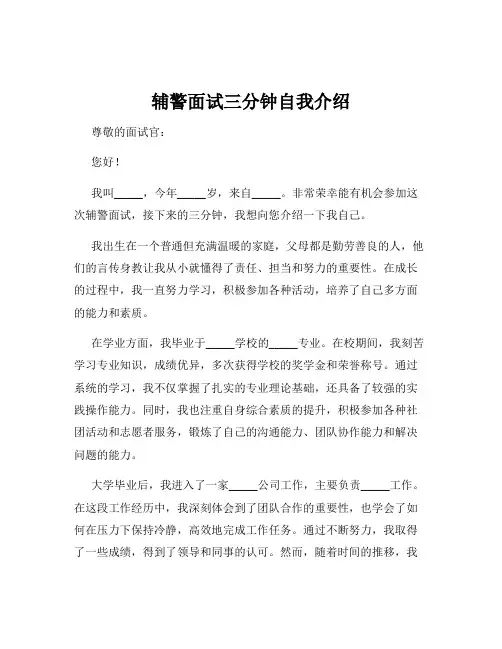 辅警面试三分钟自我介绍

尊敬的面试官：

您好！

我叫_____，今年_____岁，来自_____。非常荣幸能有机会参加这次辅警面试，接下来的三分钟，我想向您介绍一下我自己。

我出生在一个普通但充满温暖的家庭，父母都是勤劳善良的人，他们的言传身教让我从小就懂得了责任、担当和努力的重要性。在成长的过程中，我一直努力学习，积极参加各种活动，培养了自己多方面的能力和素质。

在学业方面，我毕业于_____学校的_____专业。在校期间，我刻苦学习专业知识，成绩优异，多次获得学校的奖学金和荣誉称号。通过系统的学习，我不仅掌握了扎实的专业理论基础，还具备了较强的实践操作能力。同时，我也注重自身综合素质的提升，积极参加各种社团活动和志愿者服务，锻炼了自己的沟通能力、团队协作能力和解决问题的能力。

大学毕业后，我进入了一家_____公司工作，主要负责_____工作。在这段工作经历中，我深刻体会到了团队合作的重要性，也学会了如何在压力下保持冷静，高效地完成工作任务。通过不断努力，我取得了一些成绩，得到了领导和同事的认可。然而，随着时间的推移，我